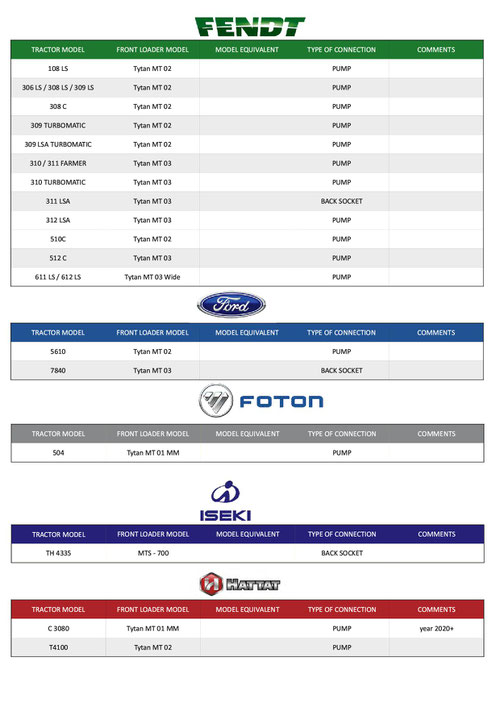 FENDT

| TRACTOR MODEL | FRONT LOADER MODEL | MODEL EQUIVALENT | TYPE OF CONNECTION | COMMENTS |
|---|---|---|---|---|
| 108 LS | Tytan MT 02 | | PUMP | |
| 306 LS / 308 LS / 309 LS | Tytan MT 02 | | PUMP | |
| 308 C | Tytan MT 02 | | PUMP | |
| 309 TURBOMATIC | Tytan MT 02 | | PUMP | |
| 309 LSA TURBOMATIC | Tytan MT 02 | | PUMP | |
| 310 / 311 FARMER | Tytan MT 03 | | PUMP | |
| 310 TURBOMATIC | Tytan MT 03 | | PUMP | |
| 311 LSA | Tytan MT 03 | | BACK SOCKET | |
| 312 LSA | Tytan MT 03 | | PUMP | |
| 510C | Tytan MT 02 | | PUMP | |
| 512 C | Tytan MT 03 | | PUMP | |
| 611 LS / 612 LS | Tytan MT 03 Wide | | PUMP | |

Ford

| TRACTOR MODEL | FRONT LOADER MODEL | MODEL EQUIVALENT | TYPE OF CONNECTION | COMMENTS |
|---|---|---|---|---|
| 5610 | Tytan MT 02 | | PUMP | |
| 7840 | Tytan MT 03 | | BACK SOCKET | |

FOTON

| TRACTOR MODEL | FRONT LOADER MODEL | MODEL EQUIVALENT | TYPE OF CONNECTION | COMMENTS |
|---|---|---|---|---|
| 504 | Tytan MT 01 MM | | PUMP | |

ISEKI

| TRACTOR MODEL | FRONT LOADER MODEL | MODEL EQUIVALENT | TYPE OF CONNECTION | COMMENTS |
|---|---|---|---|---|
| TH 4335 | MTS - 700 | | BACK SOCKET | |

HATTAT

| TRACTOR MODEL | FRONT LOADER MODEL | MODEL EQUIVALENT | TYPE OF CONNECTION | COMMENTS |
|---|---|---|---|---|
| C 3080 | Tytan MT 01 MM | | PUMP | year 2020+ |
| T4100 | Tytan MT 02 | | PUMP | |